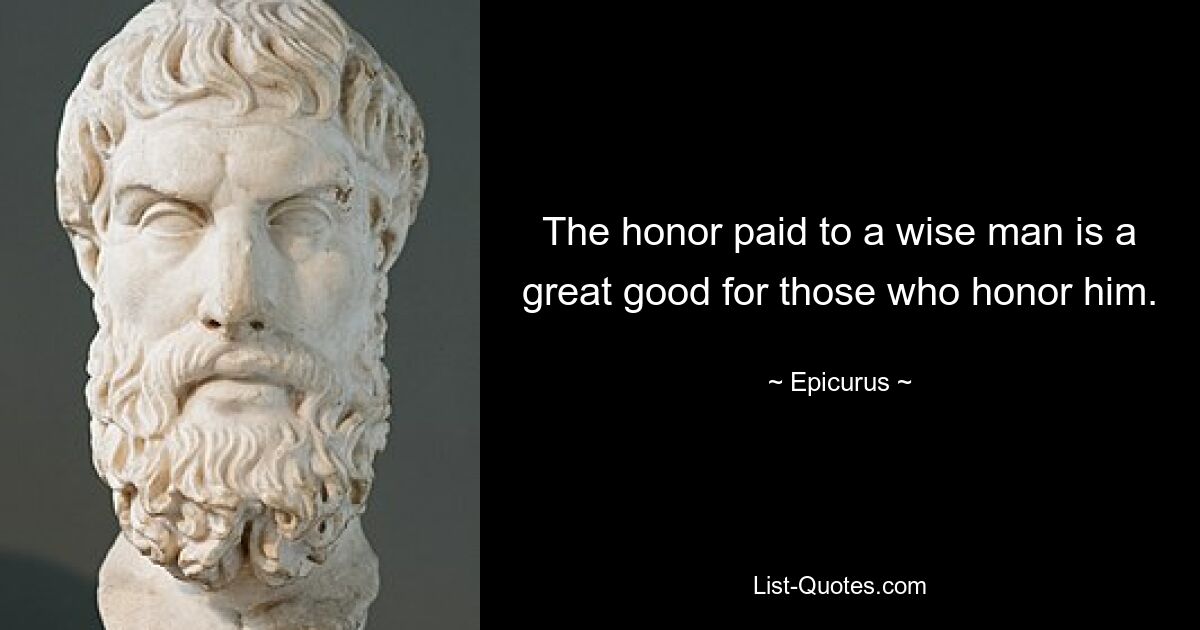 The honor paid to a wise man is a great good for those who honor him.

~ Epicurus ~

List-Quotes.com